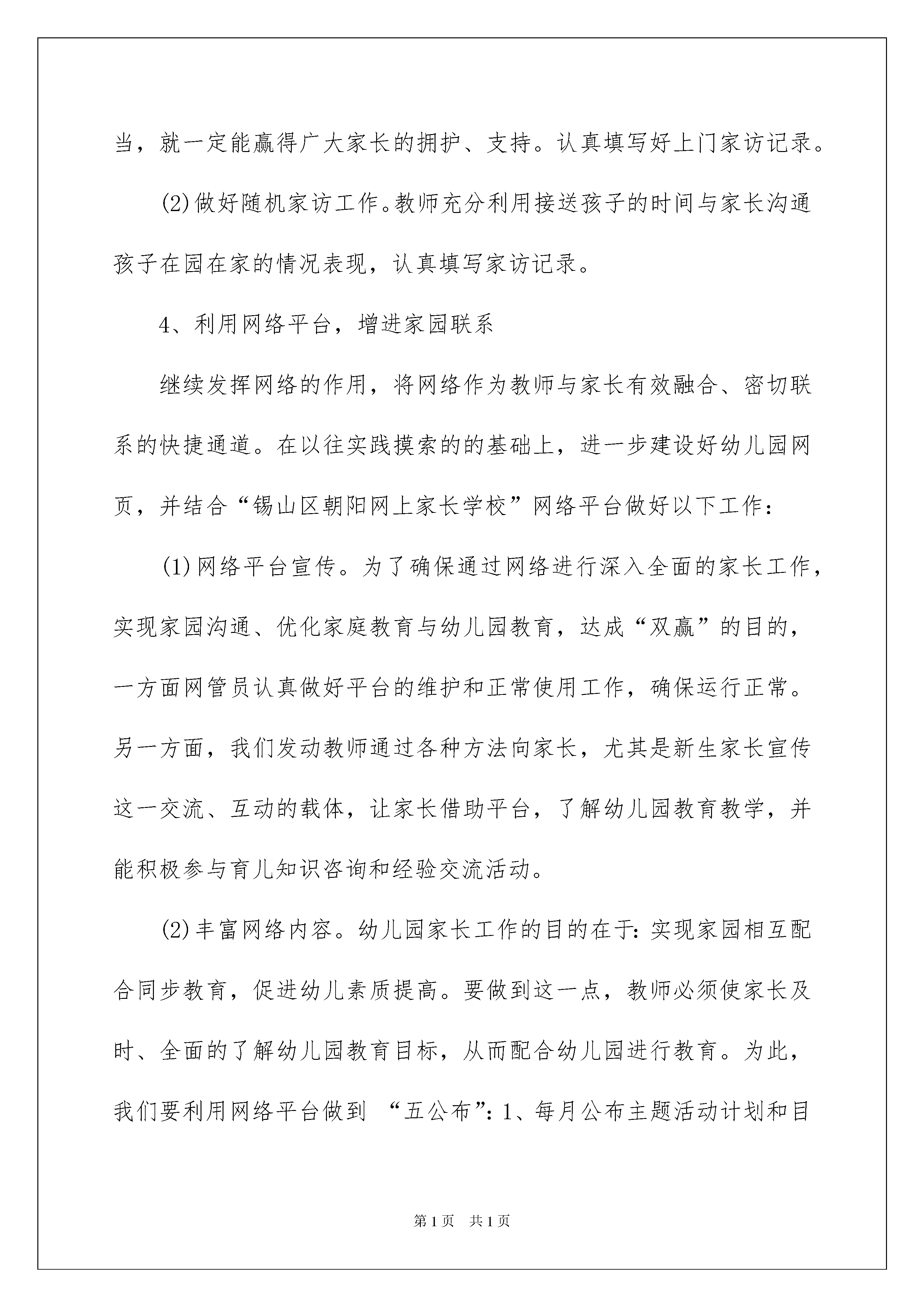 当，就一定能赢得广大家长的拥护、支持。认真填写好上门家访记录。

(2)做好随机家访工作。教师充分利用接送孩子的时间与家长沟通孩子在园在家的情况表现，认真填写家访记录。

4、利用网络平台，增进家园联系

继续发挥网络的作用，将网络作为教师与家长有效融合、密切联系的快捷通道。在以往实践摸索的的基础上，进一步建设好幼儿园网页，并结合“锡山区朝阳网上家长学校”网络平台做好以下工作：

(1)网络平台宣传。为了确保通过网络进行深入全面的家长工作，实现家园沟通、优化家庭教育与幼儿园教育，达成“双赢”的目的，一方面网管员认真做好平台的维护和正常使用工作，确保运行正常。另一方面，我们发动教师通过各种方法向家长，尤其是新生家长宣传这一交流、互动的载体，让家长借助平台，了解幼儿园教育教学，并能积极参与育儿知识咨询和经验交流活动。

(2)丰富网络内容。幼儿园家长工作的目的在于：实现家园相互配合同步教育，促进幼儿素质提高。要做到这一点，教师必须使家长及时、全面的了解幼儿园教育目标，从而配合幼儿园进行教育。为此，我们要利用网络平台做到 “五公布”：1、每月公布主题活动计划和目

第1页 共1页